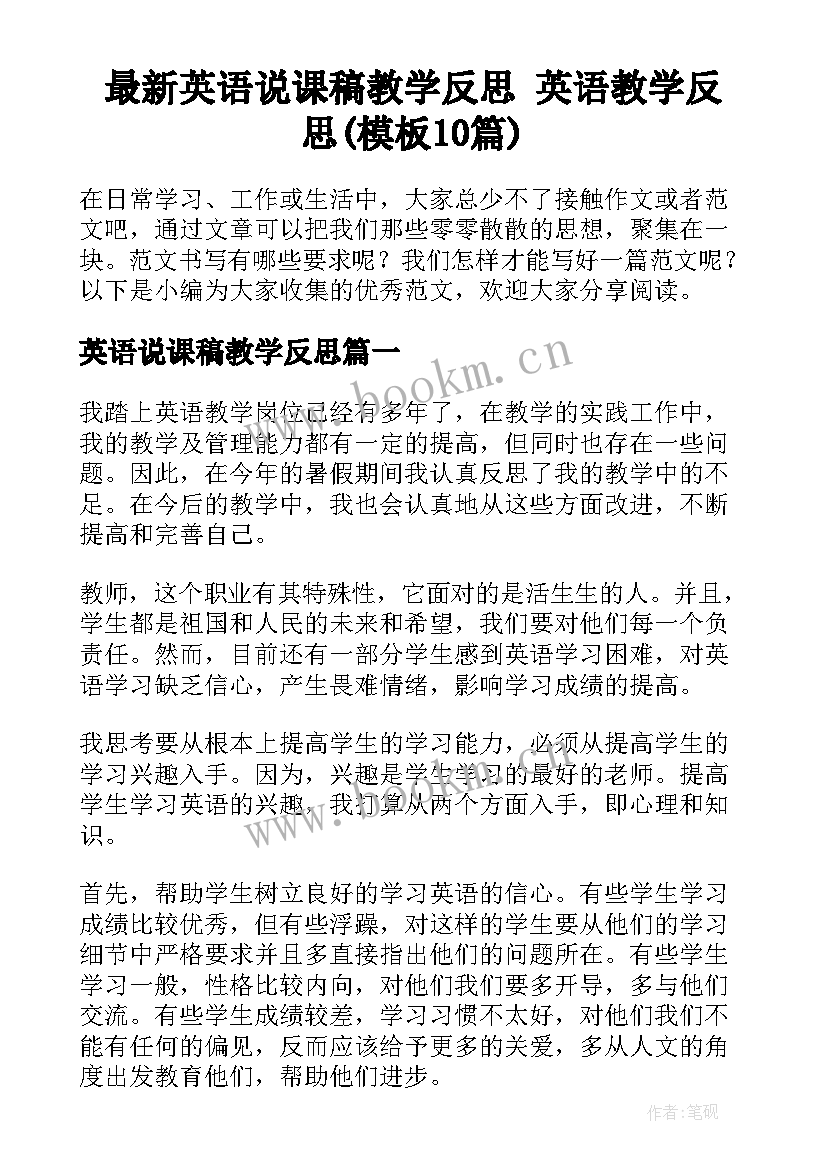 最新英语说课稿教学反思 英语教学反思(模板10篇)

在日常学习、工作或生活中，大家总少不了接触作文或者范文吧，通过文章可以把我们那些零零散散的思想，聚集在一块。范文书写有哪些要求呢？我们怎样才能写好一篇范文呢？以下是小编为大家收集的优秀范文，欢迎大家分享阅读。

英语说课稿教学反思篇一

www.bookm.cn

我踏上英语教学岗位已经有多年了，在教学的实践工作中，我的教学及管理能力都有一定的提高，但同时也存在一些问题。因此，在今年的暑假期间我认真反思了我的教学中的不足。在今后的教学中，我也会认真地从这些方面改进，不断提高和完善自己。

教师，这个职业有其特殊性，它面对的是活生生的人。并且，学生都是祖国和人民的未来和希望，我们要对他们每一个负责任。然而，目前还有一部分学生感到英语学习困难，对英语学习缺乏信心，产生畏难情绪，影响学习成绩的提高。

我思考要从根本上提高学生的学习能力，必须从提高学生的学习兴趣入手。因为，兴趣是学生学习的最好的老师。提高学生学习英语的兴趣，我打算从两个方面入手，即心理和知识。

www.bookm.cn

首先，帮助学生树立良好的学习英语的信心。有些学生学习成绩比较优秀，但有些浮躁，对这样的学生要从他们的学习细节中严格要求并且多直接指出他们的问题所在。有些学生学习一般，性格比较内向，对他们我们要多开导，多与他们交流。有些学生成绩较差，学习习惯不太好，对他们我们不能有任何的偏见，反而应该给予更多的关爱，多从人文的角度出发教育他们，帮助他们进步。

作者:笔砚